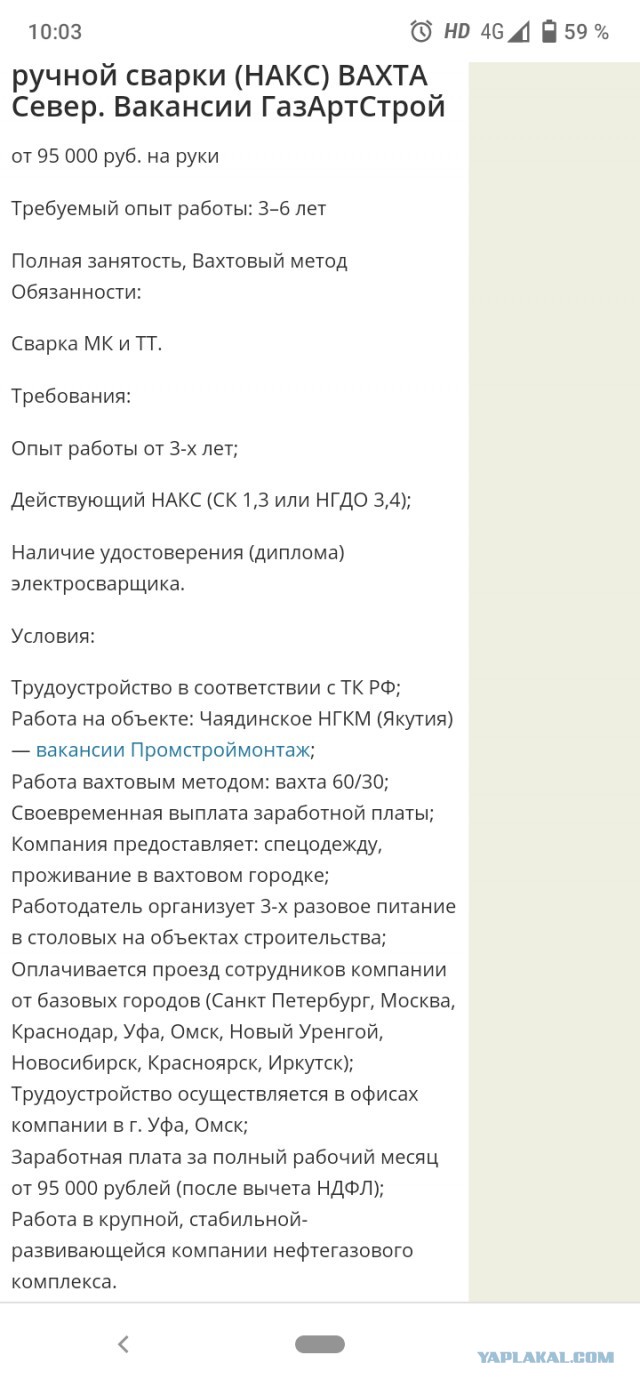 10:03 HD 4G 59 %

ручной сварки (НАКС) ВАХТА Север. Вакансии ГазАртСтрой

от 95 000 руб. на руки

Требуемый опыт работы: 3–6 лет

Полная занятость, Вахтовый метод
Обязанности:

Сварка МК и ТТ.

Требования:

Опыт работы от 3-х лет;

Действующий НАКС (СК 1,3 или НГДО 3,4);

Наличие удостоверения (диплома) электросварщика.

Условия:

Трудоустройство в соответствии с ТК РФ;
Работа на объекте: Чаядинское НГКМ (Якутия) — вакансии Промстроймонтаж;
Работа вахтовым методом: вахта 60/30;
Своевременная выплата заработной платы;
Компания предоставляет: спецодежду, проживание в вахтовом городке;
Работодатель организует 3-х разовое питание в столовых на объектах строительства;
Оплачивается проезд сотрудников компании от базовых городов (Санкт Петербург, Москва, Краснодар, Уфа, Омск, Новый Уренгой, Новосибирск, Красноярск, Иркутск);
Трудоустройство осуществляется в офисах компании в г. Уфа, Омск;
Заработная плата за полный рабочий месяц от 95 000 рублей (после вычета НДФЛ);
Работа в крупной, стабильной-развивающейся компании нефтегазового комплекса.

YAPLAKAL.COM